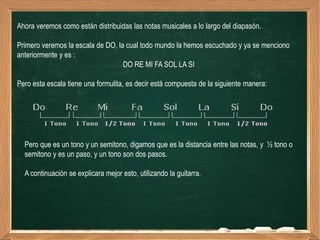 Ahora veremos como están distribuidas las notas musicales a lo largo del diapasón.

Primero veremos la escala de DO, la cual todo mundo la hemos escuchado y ya se menciono anteriormente y es :

DO RE MI FA SOL LA SI

Pero esta escala tiene una formulita, es decir está compuesta de la siguiente manera:

Do Re Mi Fa Sol La Si Do

1 Tono 1 Tono 1/2 Tono 1 Tono 1 Tono 1 Tono 1/2 Tono

Pero que es un tono y un semitono, digamos que es la distancia entre las notas, y ½ tono o semitono y es un paso, y un tono son dos pasos.

A continuación se explicara mejor esto, utilizando la guitarra.